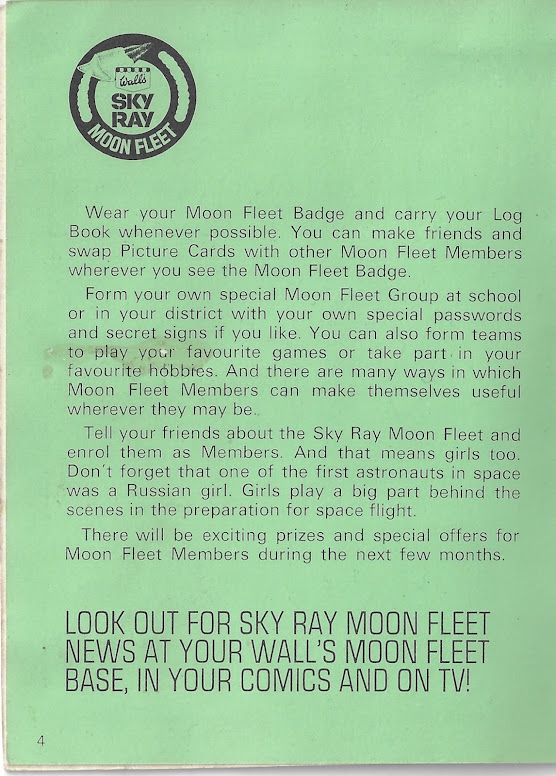 Wall's
SKY RAY
MOON FLEET

Wear your Moon Fleet Badge and carry your Log Book whenever possible. You can make friends and swap Picture Cards with other Moon Fleet Members wherever you see the Moon Fleet Badge.

Form your own special Moon Fleet Group at school or in your district with your own special passwords and secret signs if you like. You can also form teams to play your favourite games or take part in your favourite hobbies. And there are many ways in which Moon Fleet Members can make themselves useful wherever they may be.

Tell your friends about the Sky Ray Moon Fleet and enrol them as Members. And that means girls too. Don't forget that one of the first astronauts in space was a Russian girl. Girls play a big part behind the scenes in the preparation for space flight.

There will be exciting prizes and special offers for Moon Fleet Members during the next few months.

LOOK OUT FOR SKY RAY MOON FLEET NEWS AT YOUR WALL'S MOON FLEET BASE, IN YOUR COMICS AND ON TV!

4